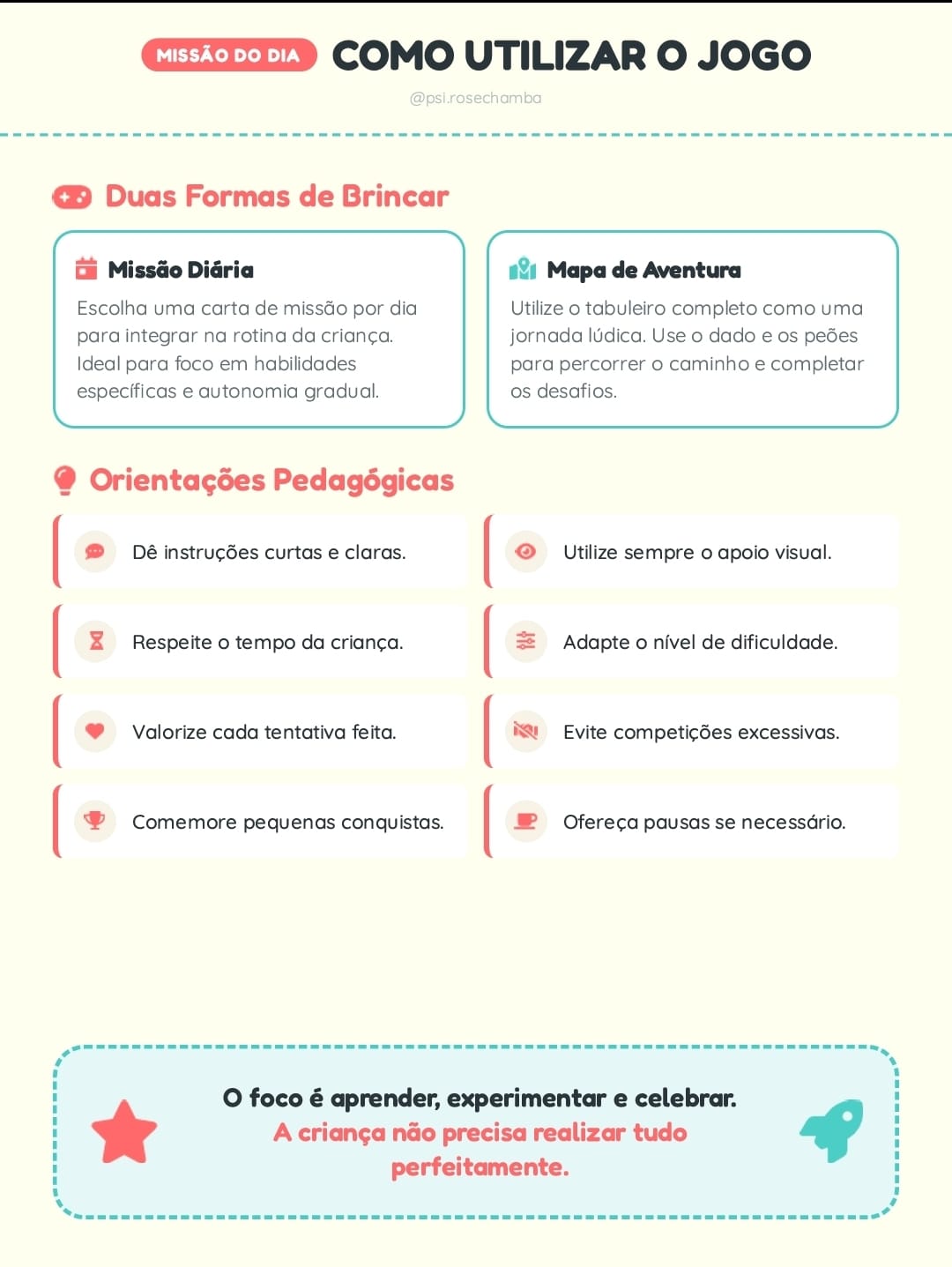 MISSÃO DO DIA COMO UTILIZAR O JOGO

@psi.rosechamba

Duas Formas de Brincar

Missão Diária

Escolha uma carta de missão por dia para integrar na rotina da criança. Ideal para foco em habilidades específicas e autonomia gradual.

Mapa de Aventura

Utilize o tabuleiro completo como uma jornada lúdica. Use o dado e os peões para percorrer o caminho e completar os desafios.

Orientações Pedagógicas

Dê instruções curtas e claras.

Respeite o tempo da criança.

Valorize cada tentativa feita.

Comemore pequenas conquistas.

Utilize sempre o apoio visual.

Adapte o nível de dificuldade.

Evite competições excessivas.

Ofereça pausas se necessário.

O foco é aprender, experimentar e celebrar.
A criança não precisa realizar tudo perfeitamente.